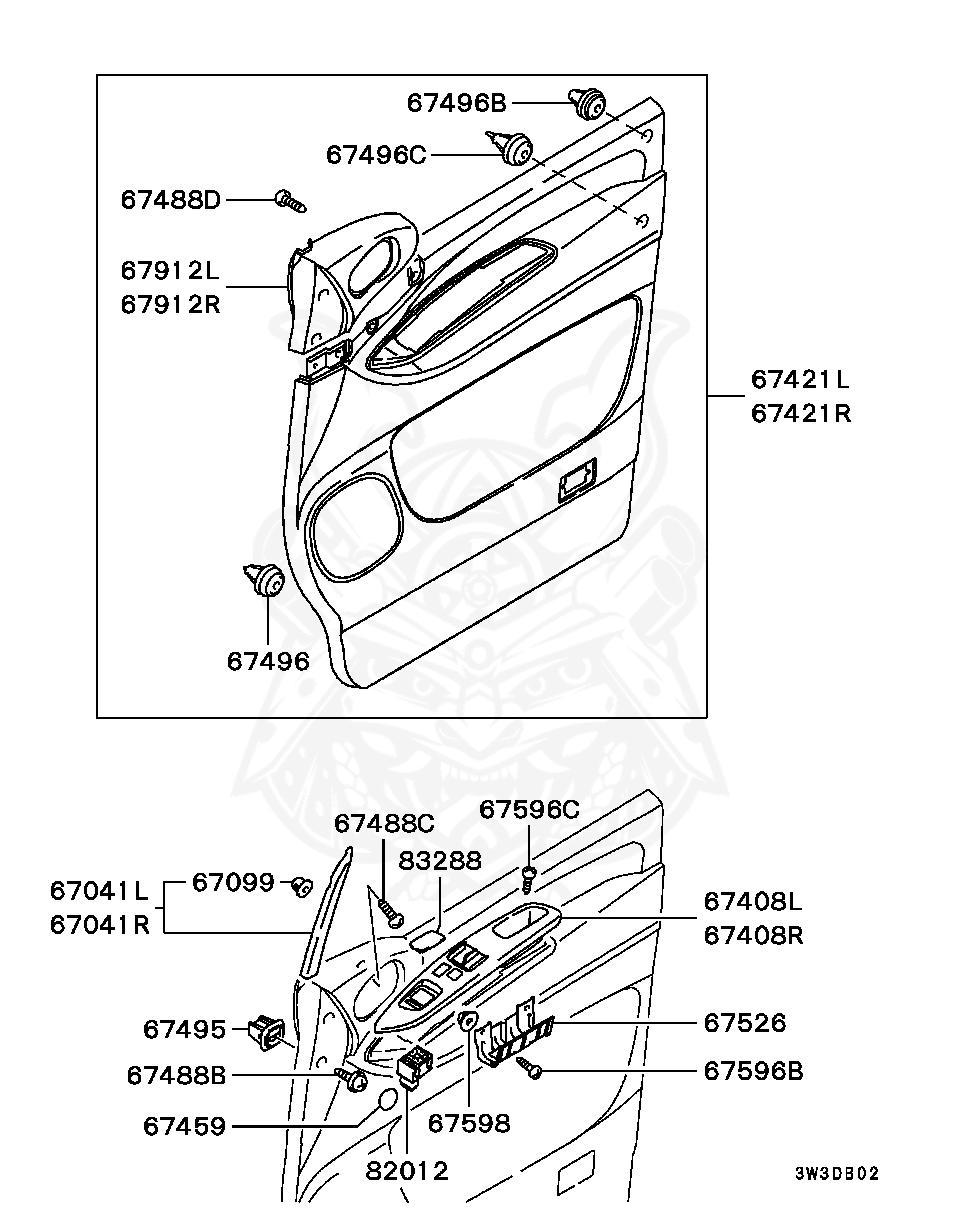 67496B
67496C
67488D
67912L
67912R
67421L
67421R
67496

67488C
67596C
83288
67041L
67041R
67099
67408L
67408R
67495
67526
67488B
67596B
67459
67598
82012
3W3DB02